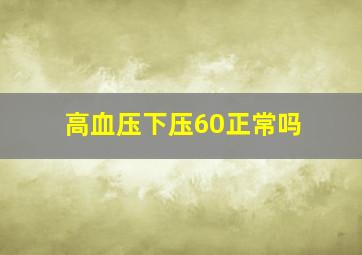 高血压下压60正常吗